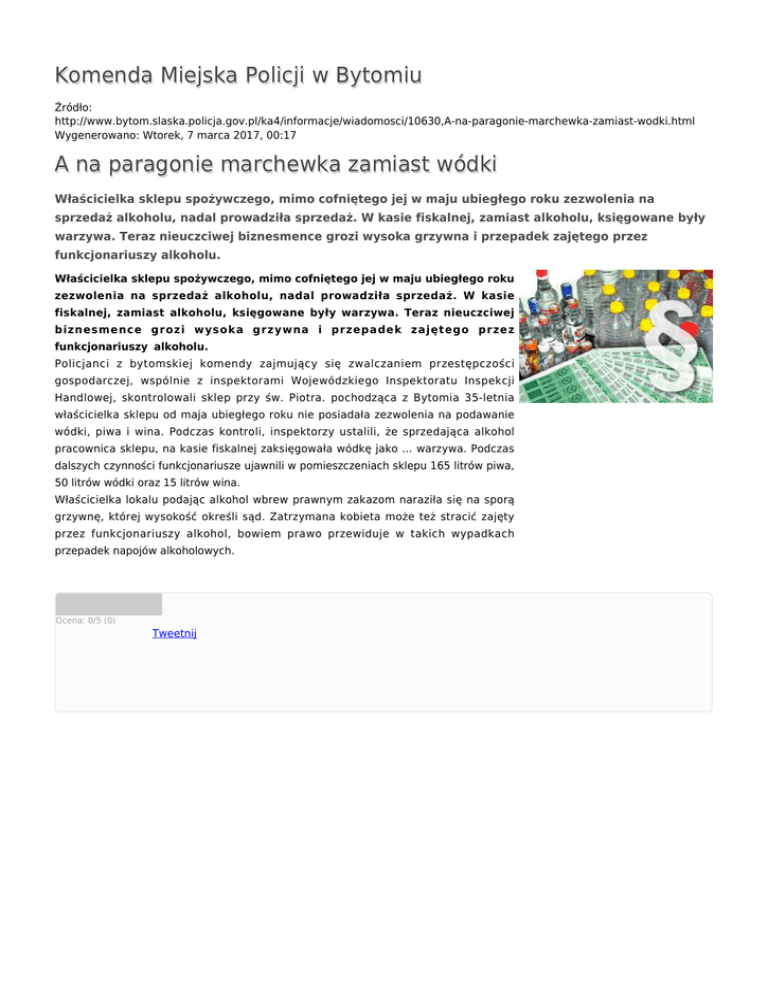 Komenda Miejska Policji w Bytomiu

Źródło:
http://www.bytom.slaska.policja.gov.pl/ka4/informacje/wiadomosci/10630,A-na-paragonie-marchewka-zamiast-wodki.html
Wygenerowano: Wtorek, 7 marca 2017, 00:17

A na paragonie marchewka zamiast wódki

Właścicielka sklepu spożywczego, mimo cofniętego jej w maju ubiegłego roku zezwolenia na sprzedaż alkoholu, nadal prowadziła sprzedaż. W kasie fiskalnej, zamiast alkoholu, księgowane były warzywa. Teraz nieuczciwej biznesmence grozi wysoka grzywna i przepadek zajętego przez funkcjonariuszy alkoholu.

Właścicielka sklepu spożywczego, mimo cofniętego jej w maju ubiegłego roku zezwolenia na sprzedaż alkoholu, nadal prowadziła sprzedaż. W kasie fiskalnej, zamiast alkoholu, księgowane były warzywa. Teraz nieuczciwej biznesmence grozi wysoka grzywna i przepadek zajętego przez funkcjonariuszy alkoholu.
Policjanci z bytomskiej komendy zajmujący się zwalczaniem przestępczości gospodarczej, wspólnie z inspektorami Wojewódzkiego Inspektoratu Inspekcji Handlowej, skontrolowali sklep przy św. Piotra. pochodząca z Bytomia 35-letnia właścicielka sklepu od maja ubiegłego roku nie posiadała zezwolenia na podawanie wódki, piwa i wina. Podczas kontroli, inspektorzy ustalili, że sprzedająca alkohol pracownica sklepu, na kasie fiskalnej zaksięgowała wódkę jako ... warzywa. Podczas dalszych czynności funkcjonariusze ujawnili w pomieszczeniach sklepu 165 litrów piwa, 50 litrów wódki oraz 15 litrów wina.
Właścicielka lokalu podając alkohol wbrew prawnym zakazom naraziła się na sporą grzywnę, której wysokość określi sąd. Zatrzymana kobieta może też stracić zajęty przez funkcjonariuszy alkohol, bowiem prawo przewiduje w takich wypadkach przepadek napojów alkoholowych.

Ocena: 0/5 (0)
Tweetnij